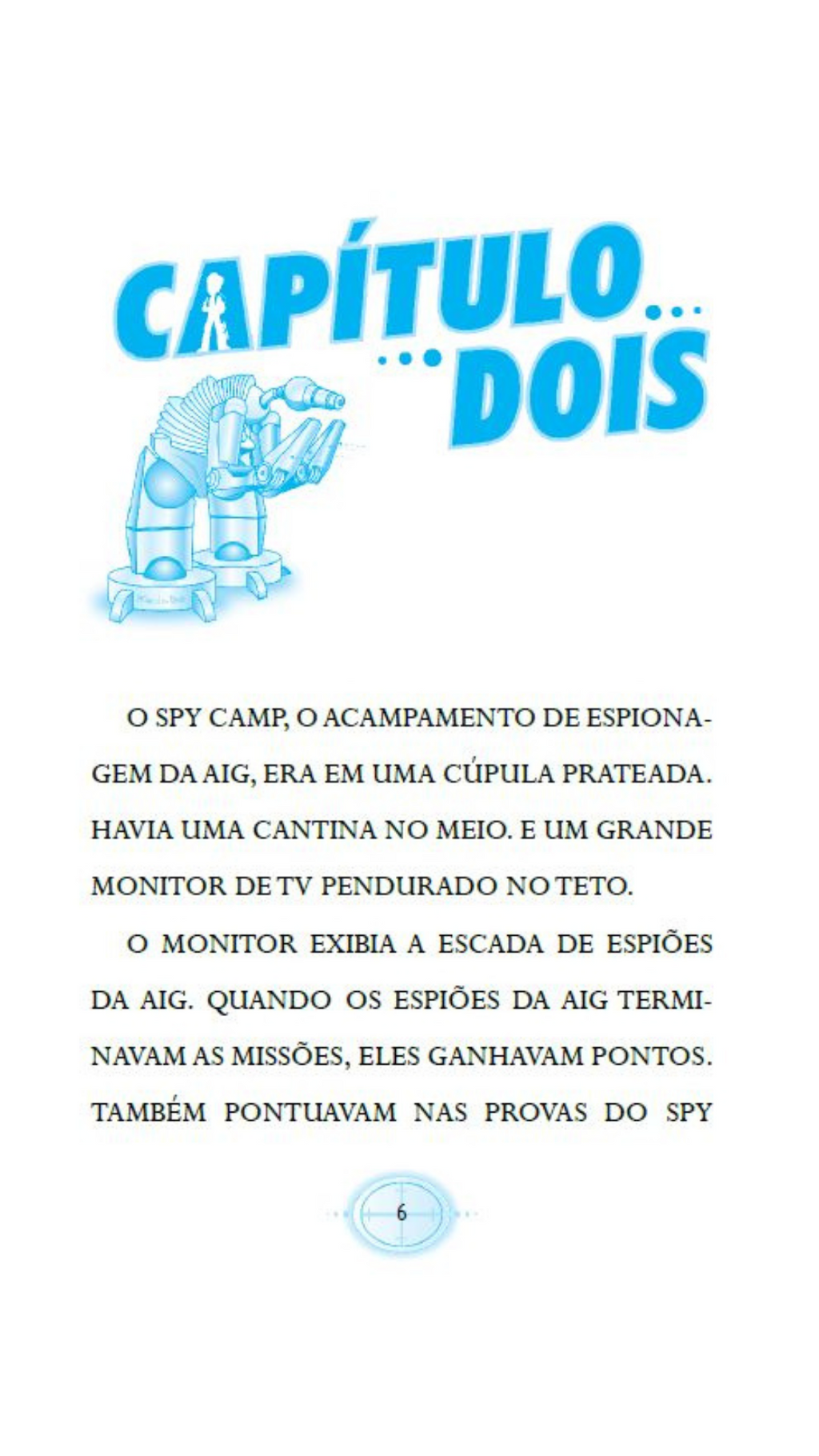 CAPÍTULO...
...DOIS

O SPY CAMP, O ACAMPAMENTO DE ESPIONAGEM DA AIG, ERA EM UMA CÚPULA PRATEADA. HAVIA UMA CANTINA NO MEIO. E UM GRANDE MONITOR DE TV PENDURADO NO TETO.

O MONITOR EXIBIA A ESCADA DE ESPIÕES DA AIG. QUANDO OS ESPIÕES DA AIG TERMINAVAM AS MISSÕES, ELES GANHAVAM PONTOS. TAMBÉM PONTUAVAM NAS PROVAS DO SPY

6